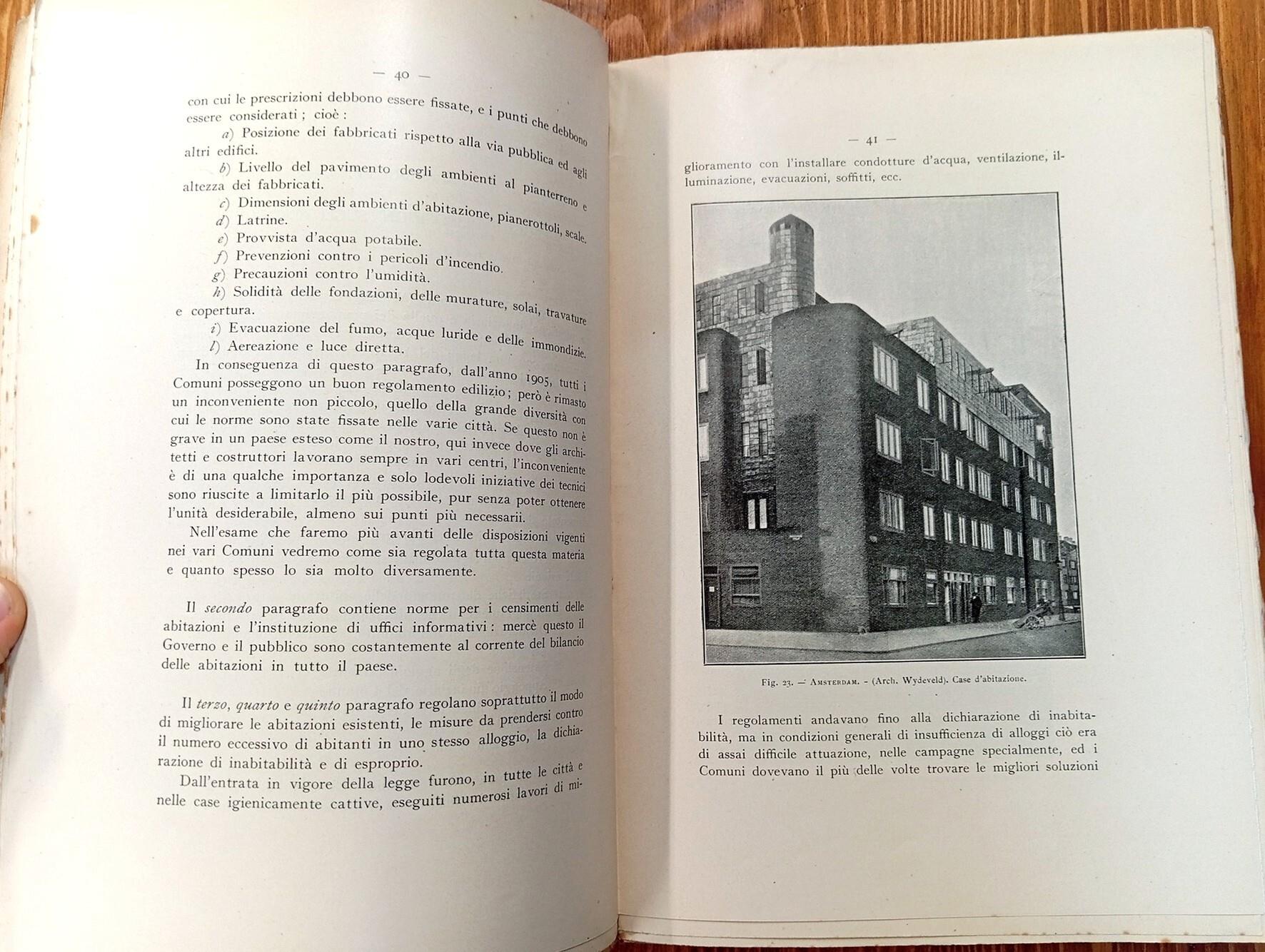 — 40 —

con cui le prescrizioni debbono essere fissate, e i punti che debbono essere considerati ; cioè :

a) Posizione dei fabbricati rispetto alla via pubblica ed agli altri edifici.

b) Livello del pavimento degli ambienti al pianterreno e altezza dei fabbricati.

c) Dimensioni degli ambienti d'abitazione, pianerottoli, scale.

d) Latrine.

e) Provvista d'acqua potabile.

f) Prevenzioni contro i pericoli d'incendio.

g) Precauzioni contro l'umidità.

h) Solidità delle fondazioni, delle murature, solai, travature e copertura.

i) Evacuazione del fumo, acque luride e delle immondizie.

l) Aereazione e luce diretta.

In conseguenza di questo paragrafo, dall'anno 1905, tutti i Comuni posseggono un buon regolamento edilizio; però è rimasto un inconveniente non piccolo, quello della grande diversità con cui le norme sono state fissate nelle varie città. Se questo non è grave in un paese esteso come il nostro, qui invece dove gli architetti e costruttori lavorano sempre in vari centri, l'inconveniente è di una qualche importanza e solo lodevoli iniziative dei tecnici sono riuscite a limitarlo il più possibile, pur senza poter ottenere l'unità desiderabile, almeno sui punti più necessarii.

Nell'esame che faremo più avanti delle disposizioni vigenti nei vari Comuni vedremo come sia regolata tutta questa materia e quanto spesso lo sia molto diversamente.

Il secondo paragrafo contiene norme per i censimenti delle abitazioni e l'instituzione di uffici informativi: mercè questo il Governo e il pubblico sono costantemente al corrente del bilancio delle abitazioni in tutto il paese.

Il terzo, quarto e quinto paragrafo regolano soprattutto il modo di migliorare le abitazioni esistenti, le misure da prendersi contro il numero eccessivo di abitanti in uno stesso alloggio, la dichiarazione di inabitabilità e di esproprio.

Dall'entrata in vigore della legge furono, in tutte le città e nelle case igienicamente cattive, eseguiti numerosi lavori di mi-

— 41 —

glioramento con l'installare condotture d'acqua, ventilazione, illuminazione, evacuazioni, soffitti, ecc.

Fig. 23. — Amsterdam. - (Arch. Wydeveld). Case d'abitazione.

I regolamenti andavano fino alla dichiarazione di inabitabilità, ma in condizioni generali di insufficienza di alloggi ciò era di assai difficile attuazione, nelle campagne specialmente, ed i Comuni dovevano il più delle volte trovare le migliori soluzioni